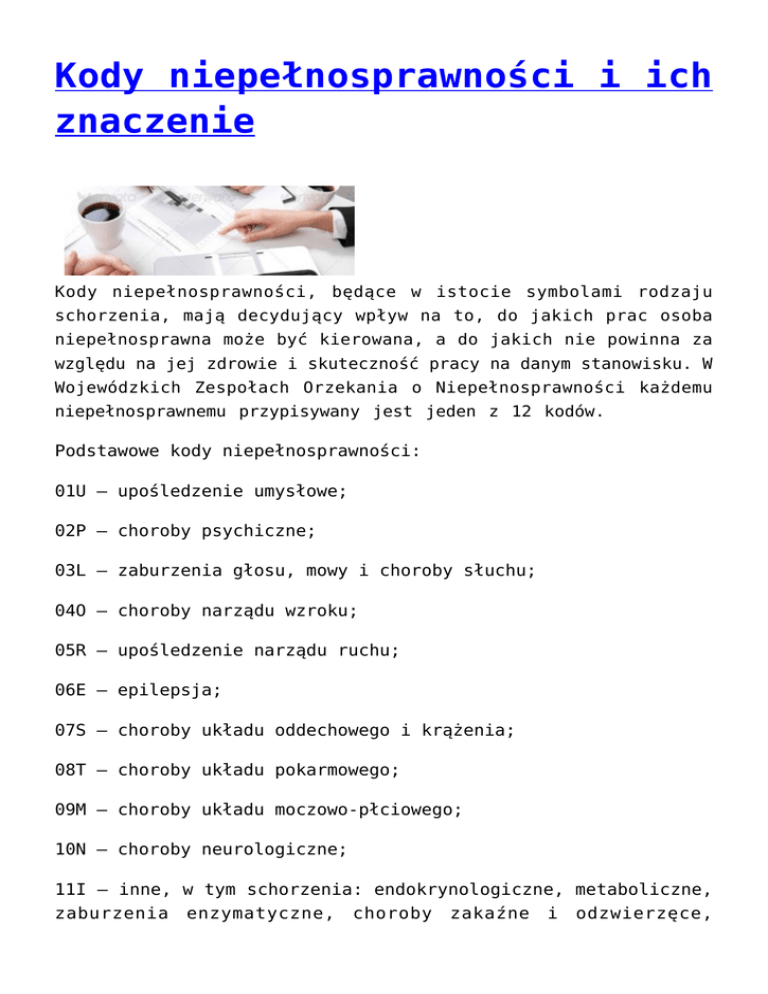 Kody niepełnosprawności i ich znaczenie

Kody niepełnosprawności, będące w istocie symbolami rodzaju schorzenia, mają decydujący wpływ na to, do jakich prac osoba niepełnosprawna może być kierowana, a do jakich nie powinna za względu na jej zdrowie i skuteczność pracy na danym stanowisku. W Wojewódzkich Zespołach Orzekania o Niepełnosprawności każdemu niepełnosprawnemu przypisywany jest jeden z 12 kodów.

Podstawowe kody niepełnosprawności:

01U – upośledzenie umysłowe;

02P – choroby psychiczne;

03L – zaburzenia głosu, mowy i choroby słuchu;

04O – choroby narządu wzroku;

05R – upośledzenie narządu ruchu;

06E – epilepsja;

07S – choroby układu oddechowego i krążenia;

08T – choroby układu pokarmowego;

09M – choroby układu moczowo-płciowego;

10N – choroby neurologiczne;

11I – inne, w tym schorzenia: endokrynologiczne, metaboliczne, zaburzenia enzymatyczne, choroby zakaźne i odzwierzęce,